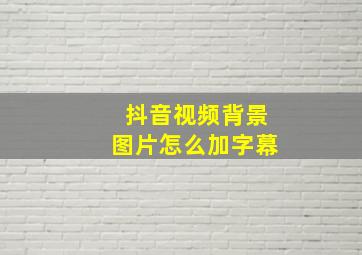 抖音视频背景
图片怎么加字幕